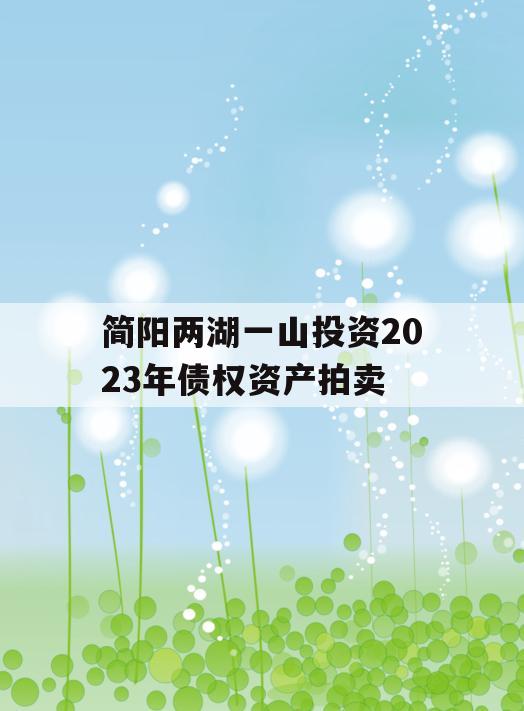 简阳两湖一山投资2023年债权资产拍卖